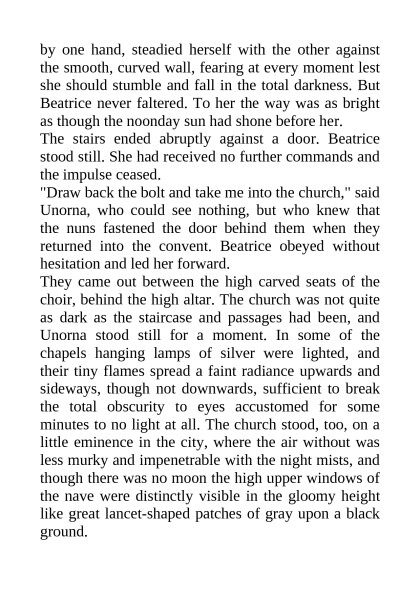 by one hand, steadied herself with the other against the smooth, curved wall, fearing at every moment lest she should stumble and fall in the total darkness. But Beatrice never faltered. To her the way was as bright as though the noonday sun had shone before her.
The stairs ended abruptly against a door. Beatrice stood still. She had received no further commands and the impulse ceased.
"Draw back the bolt and take me into the church," said Unorna, who could see nothing, but who knew that the nuns fastened the door behind them when they returned into the convent. Beatrice obeyed without hesitation and led her forward.
They came out between the high carved seats of the choir, behind the high altar. The church was not quite as dark as the staircase and passages had been, and Unorna stood still for a moment. In some of the chapels hanging lamps of silver were lighted, and their tiny flames spread a faint radiance upwards and sideways, though not downwards, sufficient to break the total obscurity to eyes accustomed for some minutes to no light at all. The church stood, too, on a little eminence in the city, where the air without was less murky and impenetrable with the night mists, and though there was no moon the high upper windows of the nave were distinctly visible in the gloomy height like great lancet-shaped patches of gray upon a black ground.